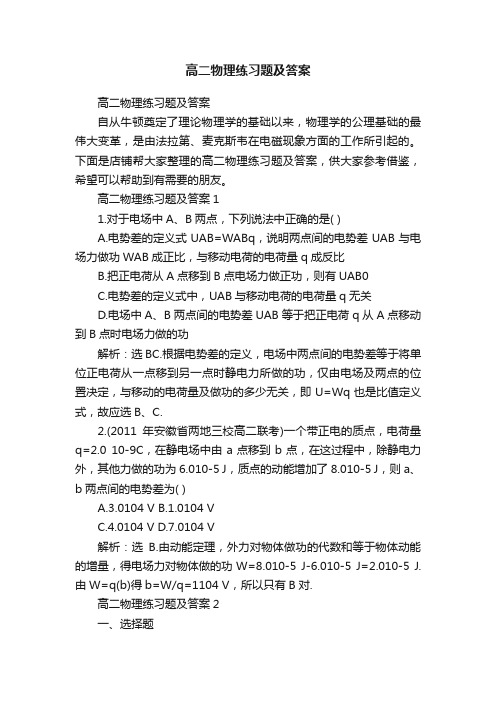 高二物理练习题及答案

高二物理练习题及答案

自从牛顿奠定了理论物理学的基础以来，物理学的公理基础的最伟大变革，是由法拉第、麦克斯韦在电磁现象方面的工作所引起的。下面是店铺帮大家整理的高二物理练习题及答案，供大家参考借鉴，希望可以帮助到有需要的朋友。

高二物理练习题及答案 1

1.对于电场中 A、B 两点，下列说法中正确的是( )

A.电势差的定义式 UAB=WABq，说明两点间的电势差 UAB 与电场力做功 WAB 成正比，与移动电荷的电荷量 q 成反比

B.把正电荷从 A 点移到 B 点电场力做正功，则有 UAB0

C.电势差的定义式中，UAB 与移动电荷的电荷量 q 无关

D.电场中 A、B 两点间的电势差 UAB 等于把正电荷 q 从 A 点移动到 B 点时电场力做的功

解析：选 BC.根据电势差的定义，电场中两点间的电势差等于将单位正电荷从一点移到另一点时静电力所做的功，仅由电场及两点的位置决定，与移动的电荷量及做功的多少无关，即 U=Wq 也是比值定义式，故应选 B、C.

2.(2011 年安徽省两地三校高二联考)一个带正电的质点，电荷量 q=2.0 10-9C，在静电场中由 a 点移到 b 点，在这过程中，除静电力外，其他力做的功为 6.010-5 J，质点的动能增加了 8.010-5 J，则 a、b 两点间的电势差为( )

A.3.0104 V B.1.0104 V

C.4.0104 V D.7.0104 V

解析：选 B.由动能定理，外力对物体做功的代数和等于物体动能的增量，得电场力对物体做的功 W=8.010-5 J-6.010-5 J=2.010-5 J.由 W=q(b)得 b=W/q=1104 V，所以只有 B 对.

高二物理练习题及答案 2

一、选择题